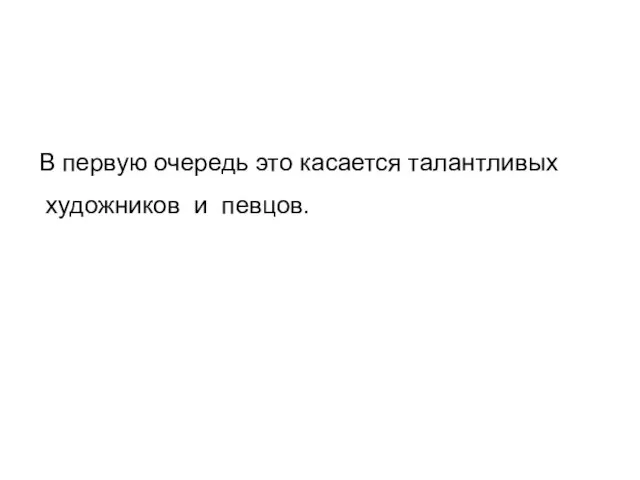 В первую очередь это касается талантливых художников и певцов.